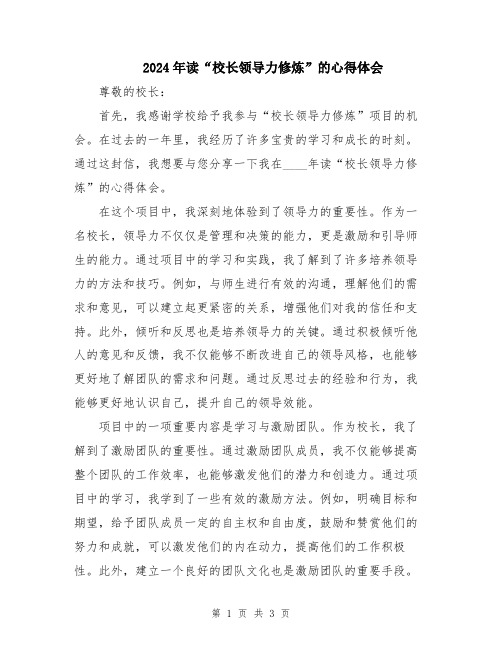 2024年读“校长领导力修炼”的心得体会

尊敬的校长：

首先，我感谢学校给予我参与“校长领导力修炼”项目的机会。在过去的一年里，我经历了许多宝贵的学习和成长的时刻。通过这封信，我想要与您分享一下我在____年读“校长领导力修炼”的心得体会。

在这个项目中，我深刻地体验到了领导力的重要性。作为一名校长，领导力不仅仅是管理和决策的能力，更是激励和引导师生的能力。通过项目中的学习和实践，我了解到了许多培养领导力的方法和技巧。例如，与师生进行有效的沟通，理解他们的需求和意见，可以建立起更紧密的关系，增强他们对我的信任和支持。此外，倾听和反思也是培养领导力的关键。通过积极倾听他人的意见和反馈，我不仅能够不断改进自己的领导风格，也能够更好地了解团队的需求和问题。通过反思过去的经验和行为，我能够更好地认识自己，提升自己的领导效能。

项目中的一项重要内容是学习与激励团队。作为校长，我了解到了激励团队的重要性。通过激励团队成员，我不仅能够提高整个团队的工作效率，也能够激发他们的潜力和创造力。通过项目中的学习，我学到了一些有效的激励方法。例如，明确目标和期望，给予团队成员一定的自主权和自由度，鼓励和赞赏他们的努力和成就，可以激发他们的内在动力，提高他们的工作积极性。此外，建立一个良好的团队文化也是激励团队的重要手段。

第 1 页 共 3 页